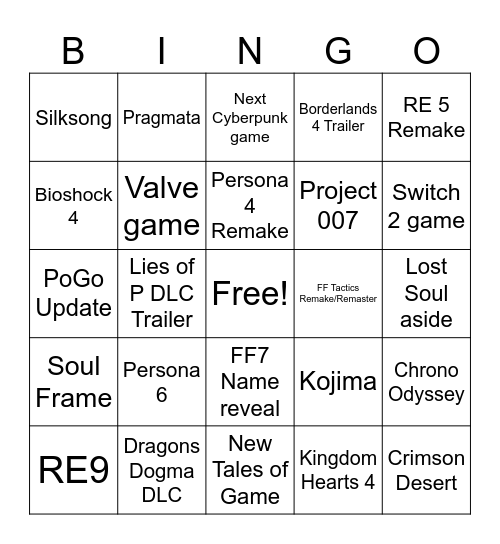 | B | I | N | G | O |
|---|---|---|---|---|
| Silksong | Pragmata | Next Cyberpunk game | Borderlands 4 Trailer | RE 5 Remake |
| Bioshock 4 | Valve game | Persona 4 Remake | Project 007 | Switch 2 game |
| PoGo Update | Lies of P DLC Trailer | Free! | FF Tactics Remake/Remaster | Lost Soul aside |
| Soul Frame | Persona 6 | FF7 Name reveal | Kojima | Chrono Odyssey |
| RE9 | Dragons Dogma DLC | New Tales of Game | Kingdom Hearts 4 | Crimson Desert |